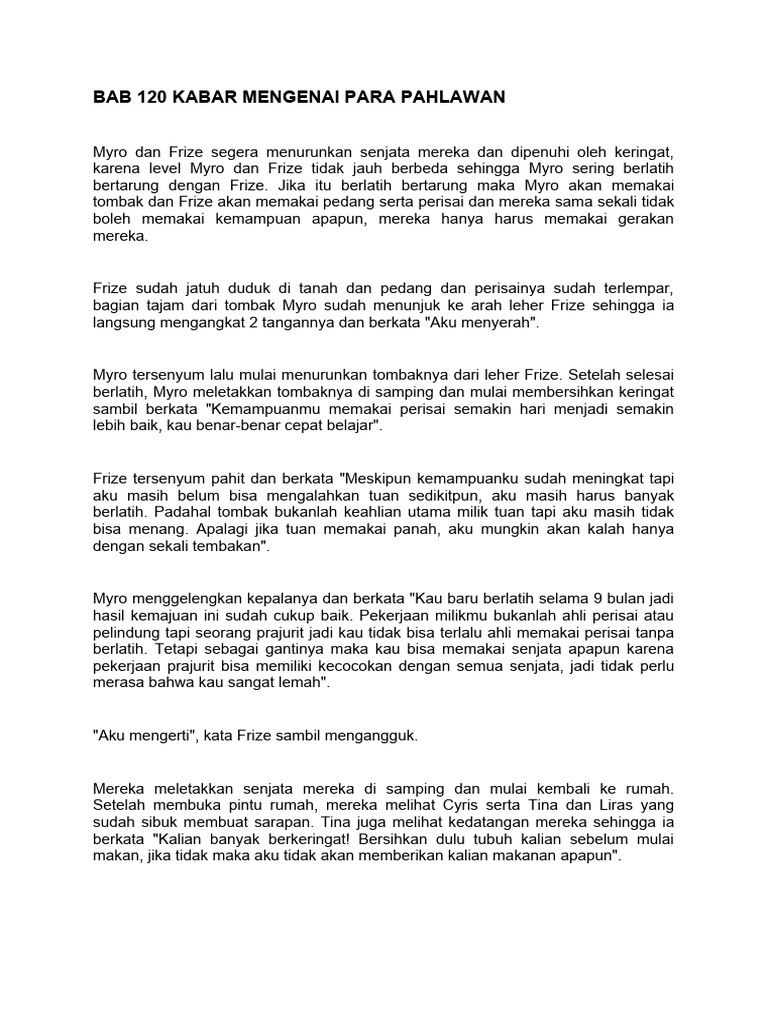 BAB 120 KABAR MENGENAI PARA PAHLAWAN

Myro dan Frize segera menurunkan senjata mereka dan dipenuhi oleh keringat, karena level Myro dan Frize tidak jauh berbeda sehingga Myro sering berlatih bertarung dengan Frize. Jika itu berlatih bertarung maka Myro akan memakai tombak dan Frize akan memakai pedang serta perisai dan mereka sama sekali tidak boleh memakai kemampuan apapun, mereka hanya harus memakai gerakan mereka.

Frize sudah jatuh duduk di tanah dan pedang dan perisainya sudah terlempar, bagian tajam dari tombak Myro sudah menunjuk ke arah leher Frize sehingga ia langsung mengangkat 2 tangannya dan berkata "Aku menyerah".

Myro tersenyum lalu mulai menurunkan tombaknya dari leher Frize. Setelah selesai berlatih, Myro meletakkan tombaknya di samping dan mulai membersihkan keringat sambil berkata "Kemampuanmu memakai perisai semakin hari menjadi semakin lebih baik, kau benar-benar cepat belajar".

Frize tersenyum pahit dan berkata "Meskipun kemampuanku sudah meningkat tapi aku masih belum bisa mengalahkan tuan sedikitpun, aku masih harus banyak berlatih. Padahal tombak bukanlah keahlian utama milik tuan tapi aku masih tidak bisa menang. Apalagi jika tuan memakai panah, aku mungkin akan kalah hanya dengan sekali tembakan".

Myro menggelengkan kepalanya dan berkata "Kau baru berlatih selama 9 bulan jadi hasil kemajuan ini sudah cukup baik. Pekerjaan milikmu bukanlah ahli perisai atau pelindung tapi seorang prajurit jadi kau tidak bisa terlalu ahli memakai perisai tanpa berlatih. Tetapi sebagai gantinya maka kau bisa memakai senjata apapun karena pekerjaan prajurit bisa memiliki kecocokan dengan semua senjata, jadi tidak perlu merasa bahwa kau sangat lemah".

"Aku mengerti", kata Frize sambil mengangguk.

Mereka meletakkan senjata mereka di samping dan mulai kembali ke rumah. Setelah membuka pintu rumah, mereka melihat Cyris serta Tina dan Liras yang sudah sibuk membuat sarapan. Tina juga melihat kedatangan mereka sehingga ia berkata "Kalian banyak berkeringat! Bersihkan dulu tubuh kalian sebelum mulai makan, jika tidak maka aku tidak akan memberikan kalian makanan apapun".